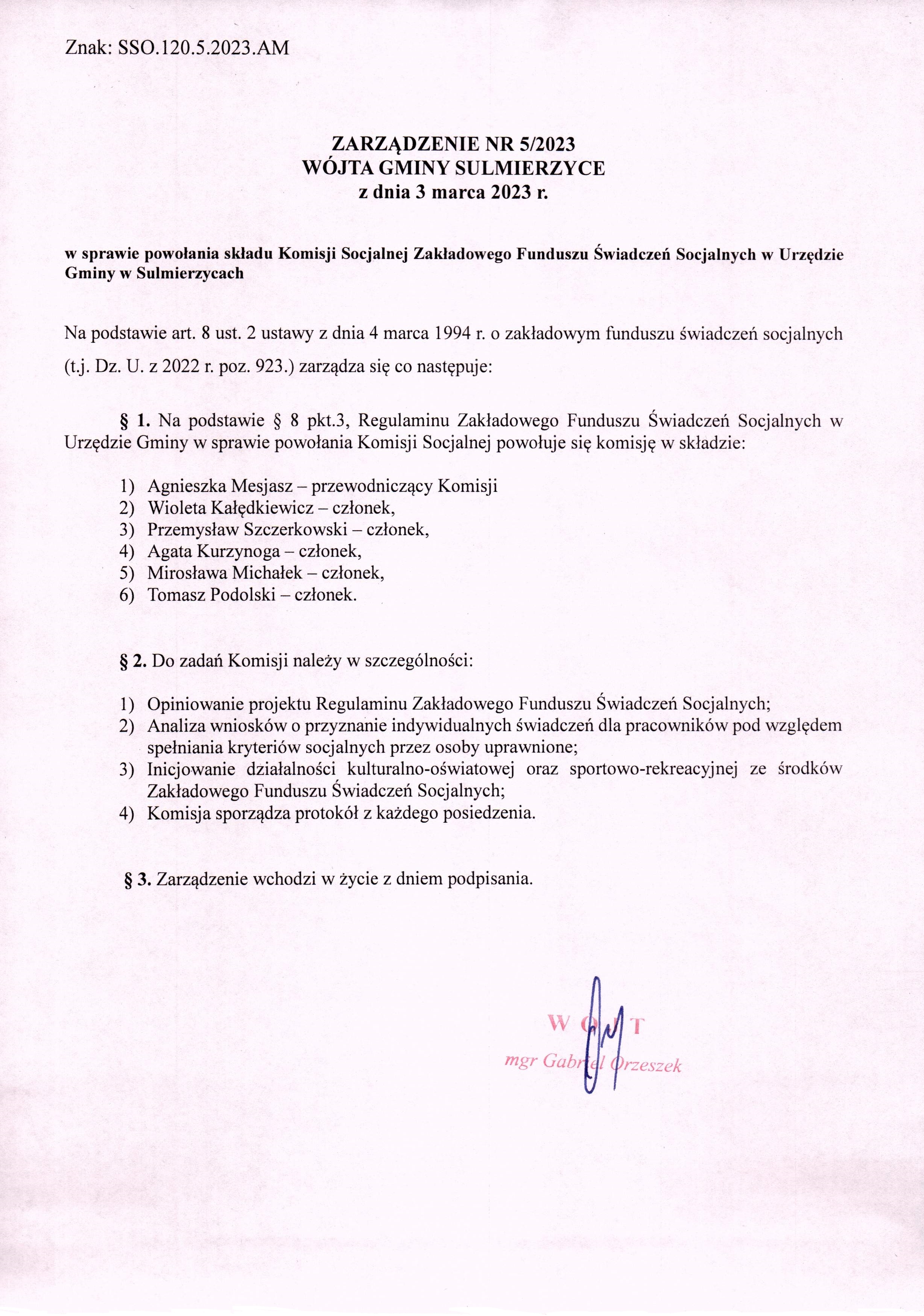 Znak: SSO.120.5.2023.AM

ZARZĄDZENIE NR 5/2023
WÓJTA GMINY SULMIERZYCE
z dnia 3 marca 2023 r.

w sprawie powołania składu Komisji Socjalnej Zakładowego Funduszu Świadczeń Socjalnych w Urzędzie Gminy w Sulmierzycach

Na podstawie art. 8 ust. 2 ustawy z dnia 4 marca 1994 r. o zakładowym funduszu świadczeń socjalnych (t.j. Dz. U. z 2022 r. poz. 923.) zarządza się co następuje:

§ 1. Na podstawie § 8 pkt.3, Regulaminu Zakładowego Funduszu Świadczeń Socjalnych w Urzędzie Gminy w sprawie powołania Komisji Socjalnej powołuje się komisję w składzie:

1) Agnieszka Mesjasz – przewodniczący Komisji
2) Wioleta Kałędkiewicz – członek,
3) Przemysław Szczerkowski – członek,
4) Agata Kurzynoga – członek,
5) Mirosława Michałek – członek,
6) Tomasz Podolski – członek.

§ 2. Do zadań Komisji należy w szczególności:

1) Opiniowanie projektu Regulaminu Zakładowego Funduszu Świadczeń Socjalnych;
2) Analiza wniosków o przyznanie indywidualnych świadczeń dla pracowników pod względem spełniania kryteriów socjalnych przez osoby uprawnione;
3) Inicjowanie działalności kulturalno-oświatowej oraz sportowo-rekreacyjnej ze środków Zakładowego Funduszu Świadczeń Socjalnych;
4) Komisja sporządza protokół z każdego posiedzenia.

§ 3. Zarządzenie wchodzi w życie z dniem podpisania.

W Ó J T
mgr Gabriel Orzeszek